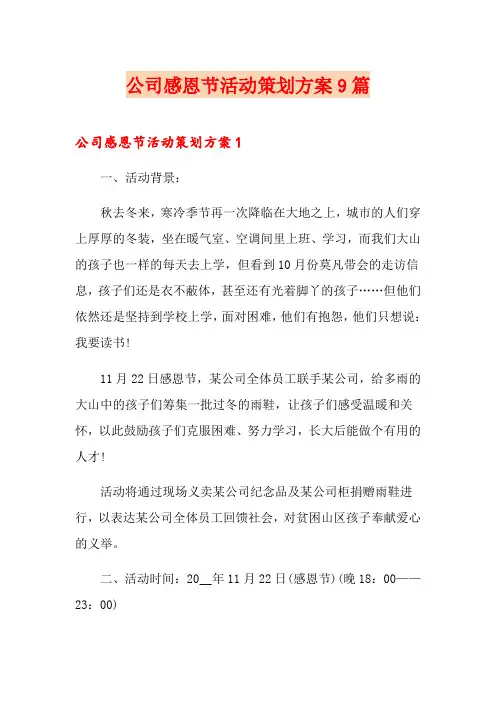 公司感恩节活动策划方案9篇

公司感恩节活动策划方案1

一、活动背景：

秋去冬来，寒冷季节再一次降临在大地之上，城市的人们穿上厚厚的冬装，坐在暖气室、空调间里上班、学习，而我们大山的孩子也一样的每天去上学，但看到10月份莫凡带会的走访信息，孩子们还是衣不蔽体，甚至还有光着脚丫的孩子……但他们依然还是坚持到学校上学，面对困难，他们有抱怨，他们只想说：我要读书！

11月22日感恩节，某公司全体员工联手某公司，给多雨的大山中的孩子们筹集一批过冬的雨鞋，让孩子们感受温暖和关怀，以此鼓励孩子们克服困难、努力学习，长大后能做个有用的人才！

活动将通过现场义卖某公司纪念品及某公司柜捐赠雨鞋进行，以表达某公司全体员工回馈社会，对贫困山区孩子奉献爱心的义举。

二、活动时间：20__年11月22日(感恩节)(晚18：00——23：00)